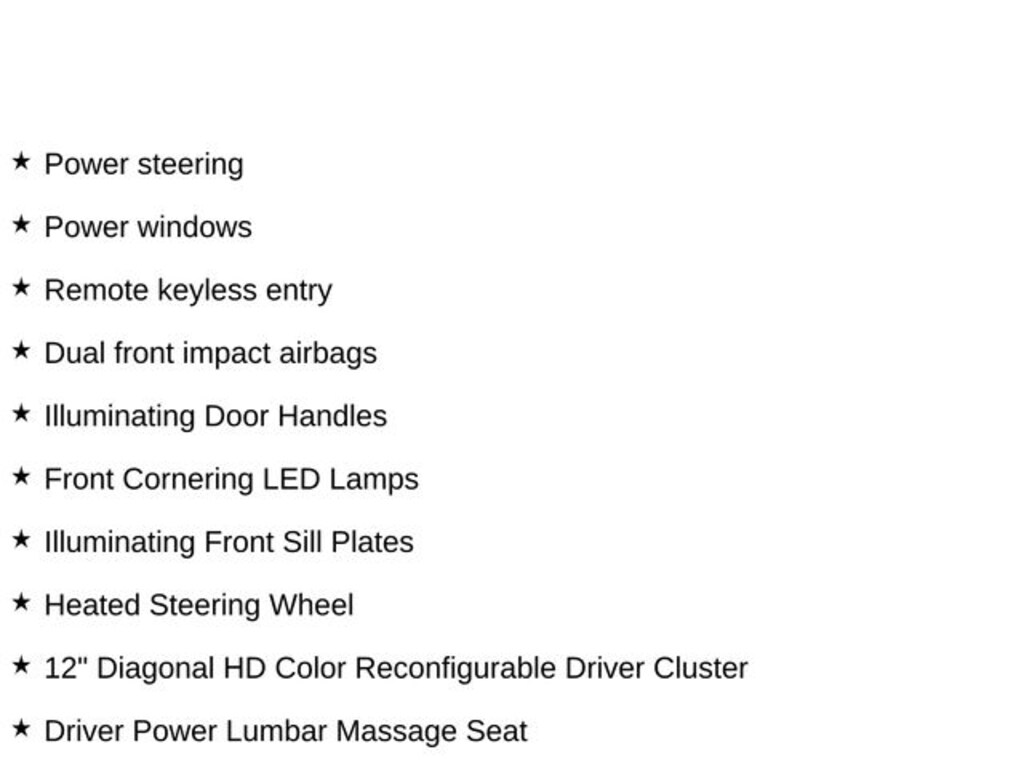 ★ Power steering

★ Power windows

★ Remote keyless entry

★ Dual front impact airbags

★ Illuminating Door Handles

★ Front Cornering LED Lamps

★ Illuminating Front Sill Plates

★ Heated Steering Wheel

★ 12" Diagonal HD Color Reconfigurable Driver Cluster

★ Driver Power Lumbar Massage Seat